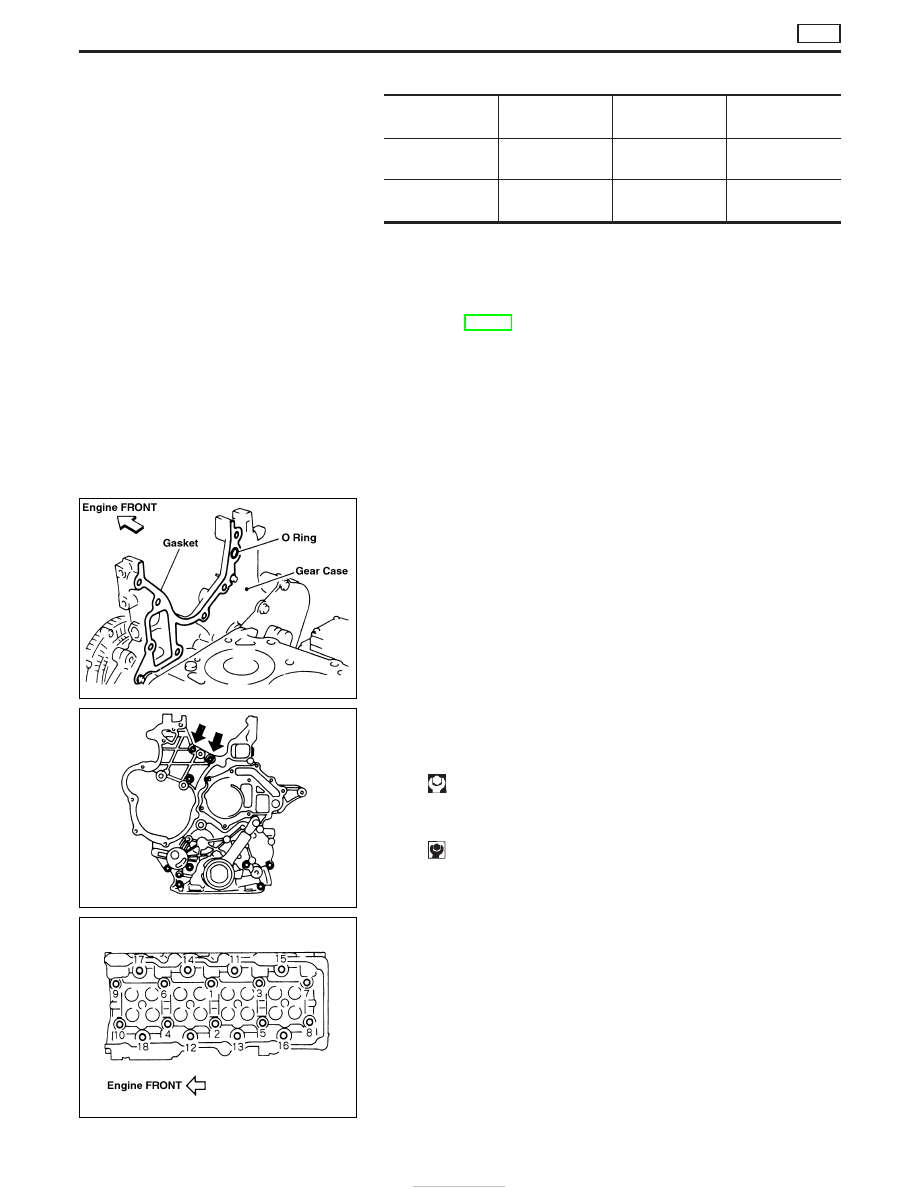 Engine FRONT

Gasket

O Ring

Gear Case

17 14 11 15

9 6 1 3 7

10 4 2 5 8

18 12 13 16

Engine FRONT